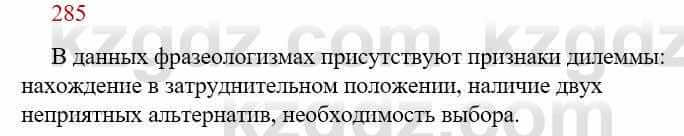 285

kzgdz.com kzgdz

В данных фразеологизмах присутствуют признаки дилеммы: нахождение в затруднительном положении, наличие двух неприятных альтернатив, необходимость выбора.